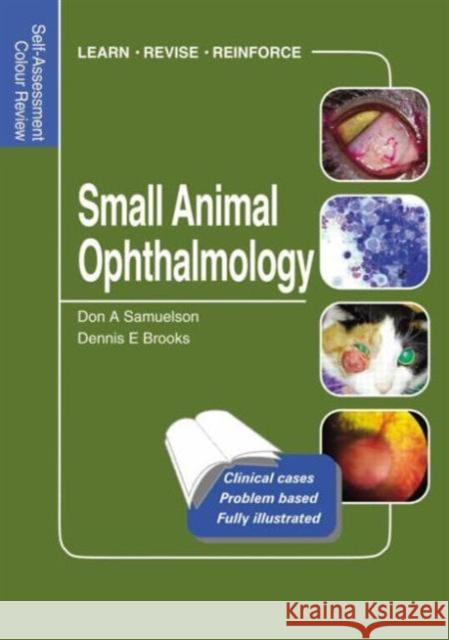 Self-Assessment Colour Review

LEARN · REVISE · REINFORCE

Small Animal Ophthalmology

Don A Samuelson
Dennis E Brooks

Clinical cases
Problem based
Fully illustrated

Kraina Książek